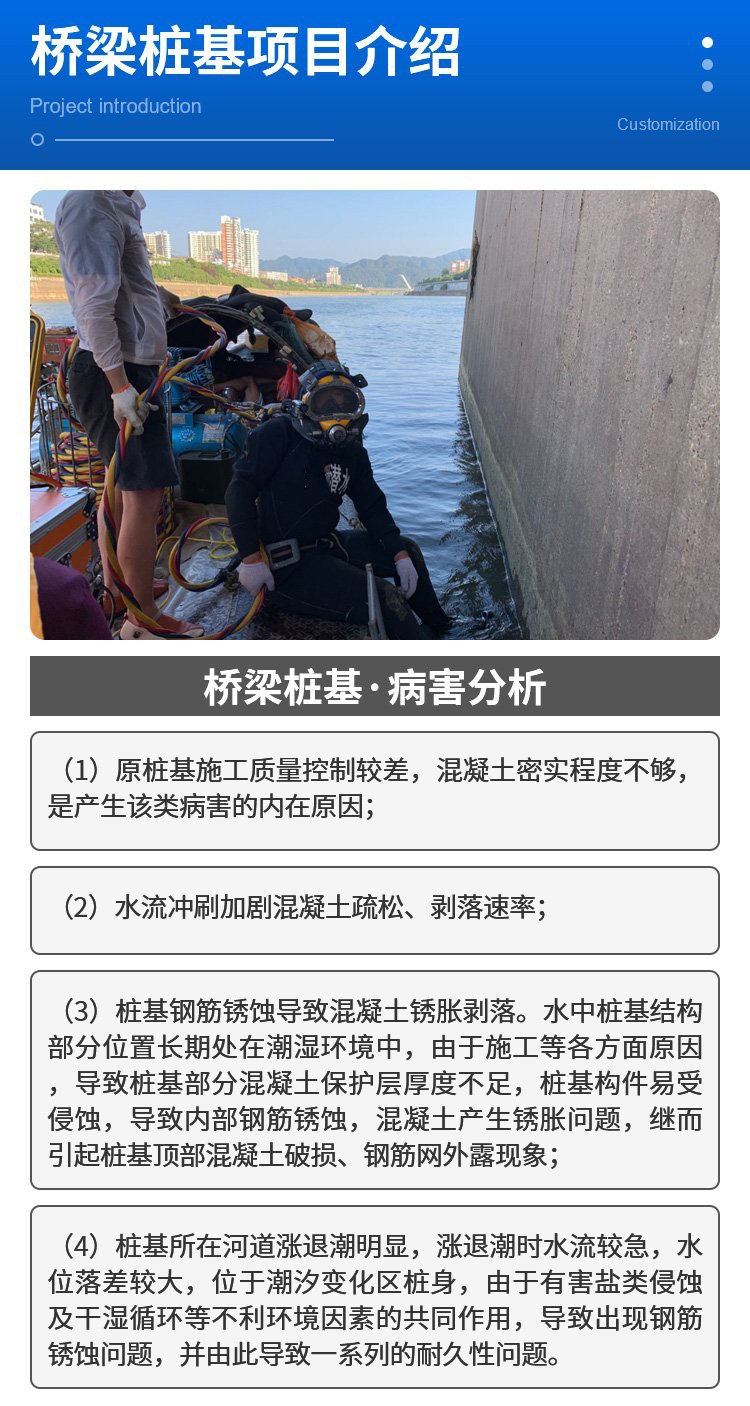 桥梁桩基项目介绍

Project introduction

Customization

桥梁桩基·病害分析

（1）原桩基施工质量控制较差，混凝土密实程度不够，是产生该类病害的内在原因；

（2）水流冲刷加剧混凝土疏松、剥落速率；

（3）桩基钢筋锈蚀导致混凝土锈胀剥落。水中桩基结构部分位置长期处在潮湿环境中，由于施工等各方面原因，导致桩基部分混凝土保护层厚度不足，桩基构件易受侵蚀，导致内部钢筋锈蚀，混凝土产生锈胀问题，继而引起桩基顶部混凝土破损、钢筋网外露现象；

（4）桩基所在河道涨退潮明显，涨退潮时水流较急，水位落差较大，位于潮汐变化区桩身，由于有害盐类侵蚀及干湿循环等不利环境因素的共同作用，导致出现钢筋锈蚀问题，并由此导致一系列的耐久性问题。